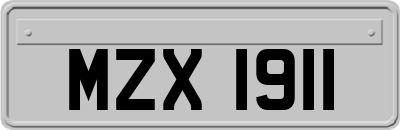 MZX 1911